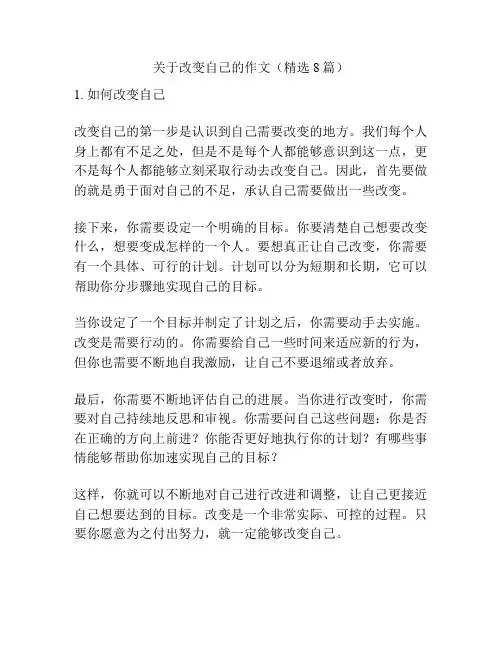 关于改变自己的作文（精选 8 篇）

1. 如何改变自己

改变自己的第一步是认识到自己需要改变的地方。我们每个人身上都有不足之处，但是不是每个人都能够意识到这一点，更不是每个人都能够立刻采取行动去改变自己。因此，首先要做的就是勇于面对自己的不足，承认自己需要做出一些改变。

接下来，你需要设定一个明确的目标。你要清楚自己想要改变什么，想要变成怎样的一个人。要想真正让自己改变，你需要有一个具体、可行的计划。计划可以分为短期和长期，它可以帮助你分步骤地实现自己的目标。

当你设定了一个目标并制定了计划之后，你需要动手去实施。改变是需要行动的。你需要给自己一些时间来适应新的行为，但你也需要不断地自我激励，让自己不要退缩或者放弃。

最后，你需要不断地评估自己的进展。当你进行改变时，你需要对自己持续地反思和审视。你需要问自己这些问题：你是否在正确的方向上前进？你能否更好地执行你的计划？有哪些事情能够帮助你加速实现自己的目标？

这样，你就可以不断地对自己进行改进和调整，让自己更接近自己想要达到的目标。改变是一个非常实际、可控的过程。只要你愿意为之付出努力，就一定能够改变自己。